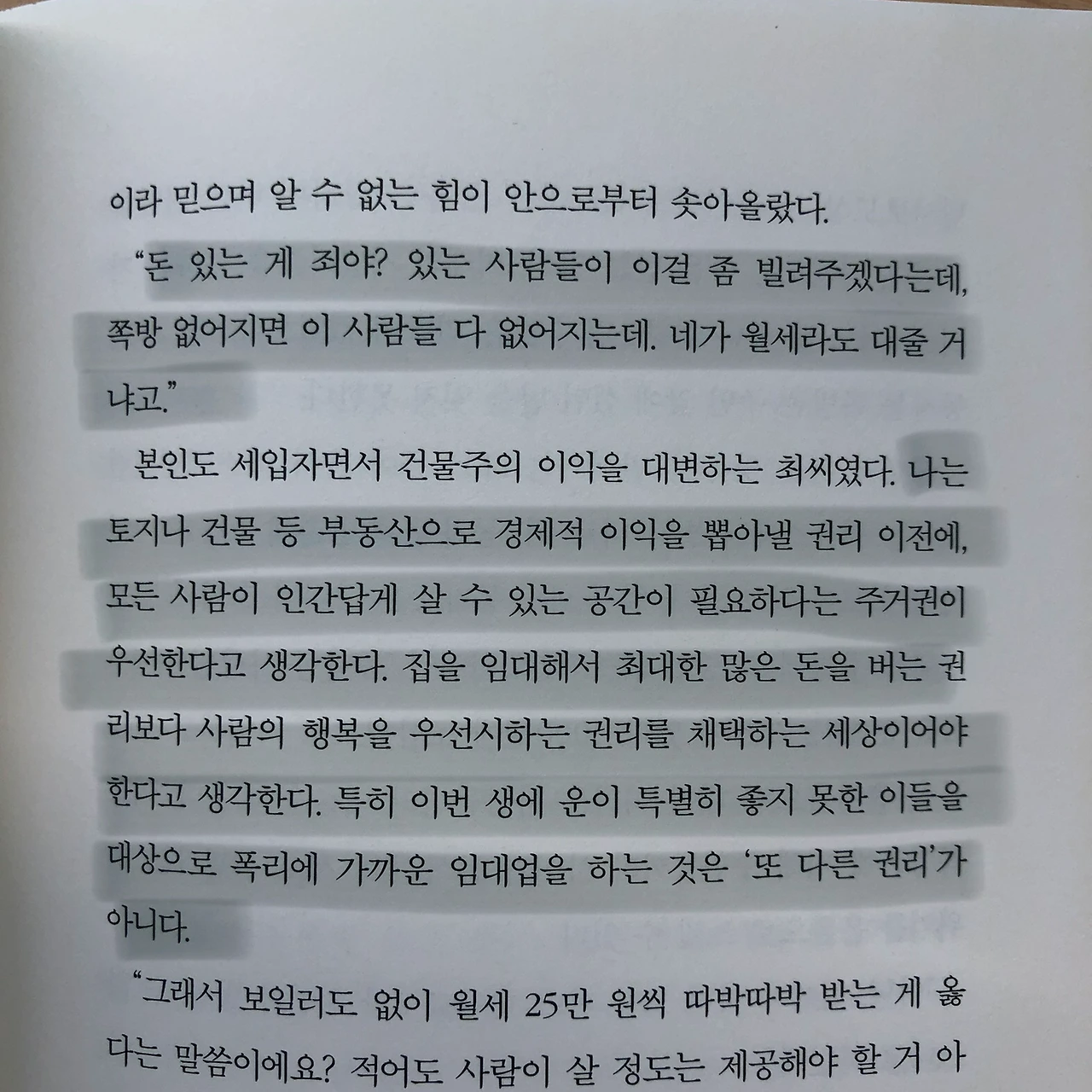 이라 믿으며 알 수 없는 힘이 안으로부터 솟아올랐다.

"돈 있는 게 죄야? 있는 사람들이 이걸 좀 빌려주겠다는데, 쪽방 없어지면 이 사람들 다 없어지는데. 네가 월세라도 대줄 거냐고."

본인도 세입자면서 건물주의 이익을 대변하는 최씨였다. 나는 토지나 건물 등 부동산으로 경제적 이익을 뽑아낼 권리 이전에, 모든 사람이 인간답게 살 수 있는 공간이 필요하다는 주거권이 우선한다고 생각한다. 집을 임대해서 최대한 많은 돈을 버는 권리보다 사람의 행복을 우선시하는 권리를 채택하는 세상이어야 한다고 생각한다. 특히 이번 생에 운이 특별히 좋지 못한 이들을 대상으로 폭리에 가까운 임대업을 하는 것은 '또 다른 권리'가 아니다.

"그래서 보일러도 없이 월세 25만 원씩 따박따박 받는 게 옳다는 말씀이에요? 적어도 사람이 살 정도는 제공해야 할 거 아